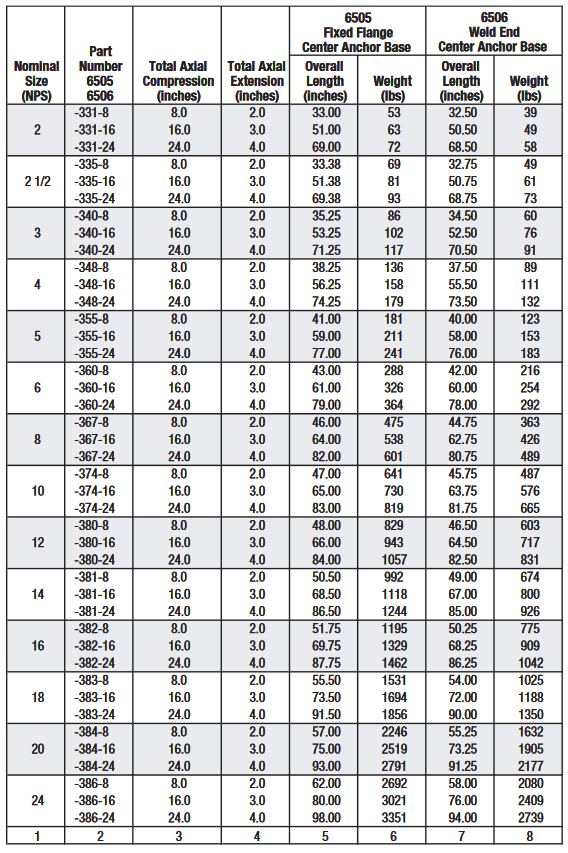 | Nominal Size (NPS) | Part Number 6505 6506 | Total Axial Compression (inches) | Total Axial Extension (inches) | 6505 Fixed Flange Center Anchor Base Overall Length (inches) | 6505 Fixed Flange Center Anchor Base Weight (lbs) | 6506 Weld End Center Anchor Base Overall Length (inches) | 6506 Weld End Center Anchor Base Weight (lbs) |
|---|---|---|---|---|---|---|---|
| 2 | -331-8 | 8.0 | 2.0 | 33.00 | 53 | 32.50 | 39 |
| | -331-16 | 16.0 | 3.0 | 51.00 | 63 | 50.50 | 49 |
| | -331-24 | 24.0 | 4.0 | 69.00 | 72 | 68.50 | 58 |
| 2 1/2 | -335-8 | 8.0 | 2.0 | 33.38 | 69 | 32.75 | 49 |
| | -335-16 | 16.0 | 3.0 | 51.38 | 81 | 50.75 | 61 |
| | -335-24 | 24.0 | 4.0 | 69.38 | 93 | 68.75 | 73 |
| 3 | -340-8 | 8.0 | 2.0 | 35.25 | 86 | 34.50 | 60 |
| | -340-16 | 16.0 | 3.0 | 53.25 | 102 | 52.50 | 76 |
| | -340-24 | 24.0 | 4.0 | 71.25 | 117 | 70.50 | 91 |
| 4 | -348-8 | 8.0 | 2.0 | 38.25 | 136 | 37.50 | 89 |
| | -348-16 | 16.0 | 3.0 | 56.25 | 158 | 55.50 | 111 |
| | -348-24 | 24.0 | 4.0 | 74.25 | 179 | 73.50 | 132 |
| 5 | -355-8 | 8.0 | 2.0 | 41.00 | 181 | 40.00 | 123 |
| | -355-16 | 16.0 | 3.0 | 59.00 | 211 | 58.00 | 153 |
| | -355-24 | 24.0 | 4.0 | 77.00 | 241 | 76.00 | 183 |
| 6 | -360-8 | 8.0 | 2.0 | 43.00 | 288 | 42.00 | 216 |
| | -360-16 | 16.0 | 3.0 | 61.00 | 326 | 60.00 | 254 |
| | -360-24 | 24.0 | 4.0 | 79.00 | 364 | 78.00 | 292 |
| 8 | -367-8 | 8.0 | 2.0 | 46.00 | 475 | 44.75 | 363 |
| | -367-16 | 16.0 | 3.0 | 64.00 | 538 | 62.75 | 426 |
| | -367-24 | 24.0 | 4.0 | 82.00 | 601 | 80.75 | 489 |
| 10 | -374-8 | 8.0 | 2.0 | 47.00 | 641 | 45.75 | 487 |
| | -374-16 | 16.0 | 3.0 | 65.00 | 730 | 63.75 | 576 |
| | -374-24 | 24.0 | 4.0 | 83.00 | 819 | 81.75 | 665 |
| 12 | -380-8 | 8.0 | 2.0 | 48.00 | 829 | 46.50 | 603 |
| | -380-16 | 16.0 | 3.0 | 66.00 | 943 | 64.50 | 717 |
| | -380-24 | 24.0 | 4.0 | 84.00 | 1057 | 82.50 | 831 |
| 14 | -381-8 | 8.0 | 2.0 | 50.50 | 992 | 49.00 | 674 |
| | -381-16 | 16.0 | 3.0 | 68.50 | 1118 | 67.00 | 800 |
| | -381-24 | 24.0 | 4.0 | 86.50 | 1244 | 85.00 | 926 |
| 16 | -382-8 | 8.0 | 2.0 | 51.75 | 1195 | 50.25 | 775 |
| | -382-16 | 16.0 | 3.0 | 69.75 | 1329 | 68.25 | 909 |
| | -382-24 | 24.0 | 4.0 | 87.75 | 1462 | 86.25 | 1042 |
| 18 | -383-8 | 8.0 | 2.0 | 55.50 | 1531 | 54.00 | 1025 |
| | -383-16 | 16.0 | 3.0 | 73.50 | 1694 | 72.00 | 1188 |
| | -383-24 | 24.0 | 4.0 | 91.50 | 1856 | 90.00 | 1350 |
| 20 | -384-8 | 8.0 | 2.0 | 57.00 | 2246 | 55.25 | 1632 |
| | -384-16 | 16.0 | 3.0 | 75.00 | 2519 | 73.25 | 1905 |
| | -384-24 | 24.0 | 4.0 | 93.00 | 2791 | 91.25 | 2177 |
| 24 | -386-8 | 8.0 | 2.0 | 62.00 | 2692 | 58.00 | 2080 |
| | -386-16 | 16.0 | 3.0 | 80.00 | 3021 | 76.00 | 2409 |
| | -386-24 | 24.0 | 4.0 | 98.00 | 3351 | 94.00 | 2739 |
| 1 | 2 | 3 | 4 | 5 | 6 | 7 | 8 |